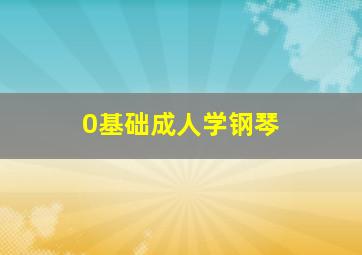 0基础成人学钢琴